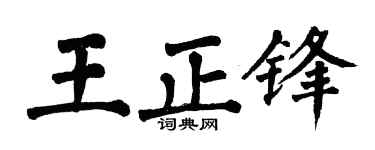 王正锋

词典网